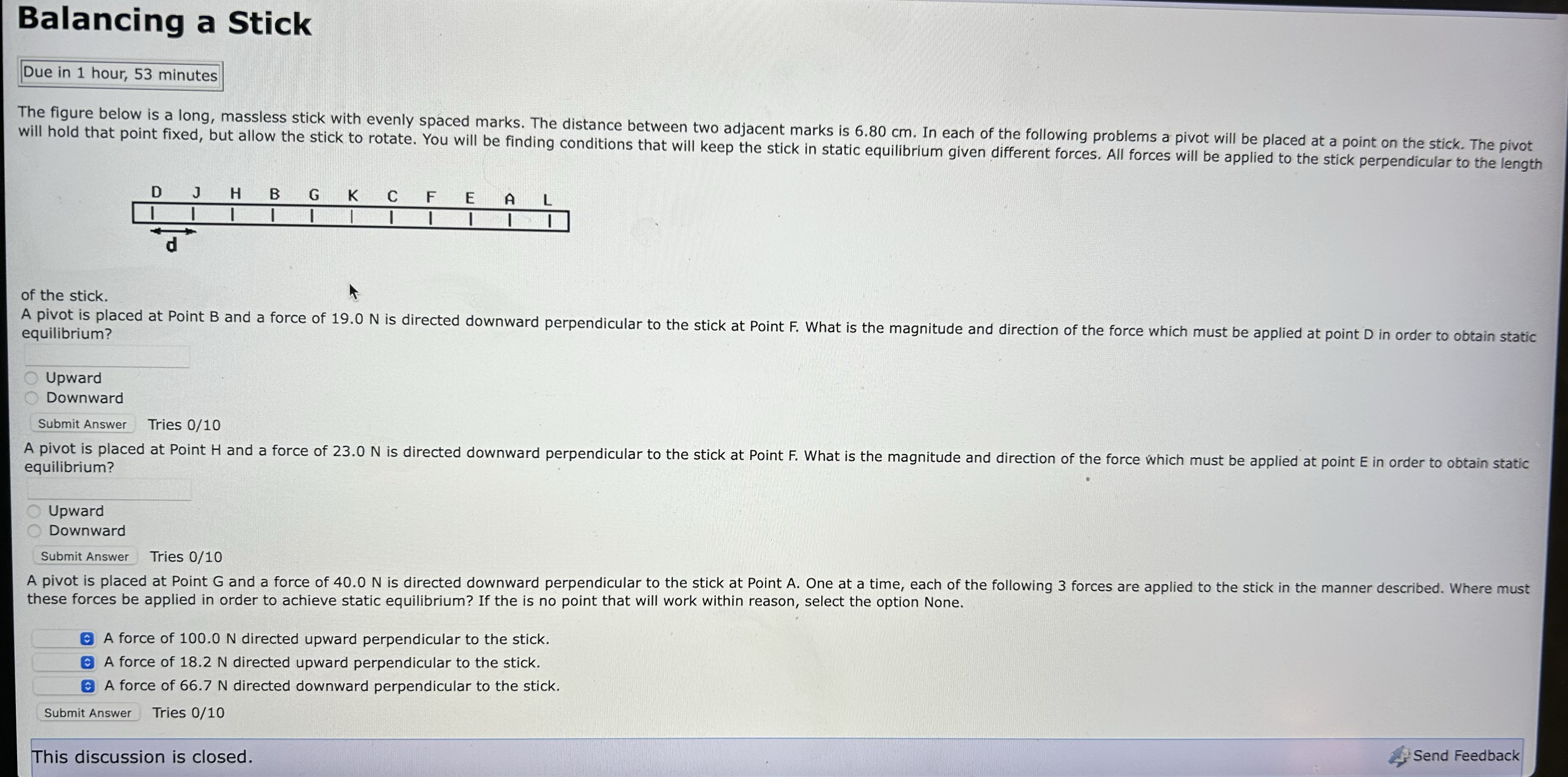 Balancing a Stick

Due in 1 hour, 53 minutes

The figure below is a long, massless stick with evenly spaced marks. The distance between two adjacent marks is 6.80 cm. In each of the following problems a pivot will be placed at a point on the stick. The pivot will hold that point fixed, but allow the stick to rotate. You will be finding conditions that will keep the stick in static equilibrium given different forces. All forces will be applied to the stick perpendicular to the length

D J H B G K C F E A L

d

of the stick.

A pivot is placed at Point B and a force of 19.0 N is directed downward perpendicular to the stick at Point F. What is the magnitude and direction of the force which must be applied at point D in order to obtain static equilibrium?

Upward
Downward

Submit Answer Tries 0/10

A pivot is placed at Point H and a force of 23.0 N is directed downward perpendicular to the stick at Point F. What is the magnitude and direction of the force which must be applied at point E in order to obtain static equilibrium?

Upward
Downward

Submit Answer Tries 0/10

A pivot is placed at Point G and a force of 40.0 N is directed downward perpendicular to the stick at Point A. One at a time, each of the following 3 forces are applied to the stick in the manner described. Where must these forces be applied in order to achieve static equilibrium? If the is no point that will work within reason, select the option None.

A force of 100.0 N directed upward perpendicular to the stick.
A force of 18.2 N directed upward perpendicular to the stick.
A force of 66.7 N directed downward perpendicular to the stick.

Submit Answer Tries 0/10

This discussion is closed.

Send Feedback